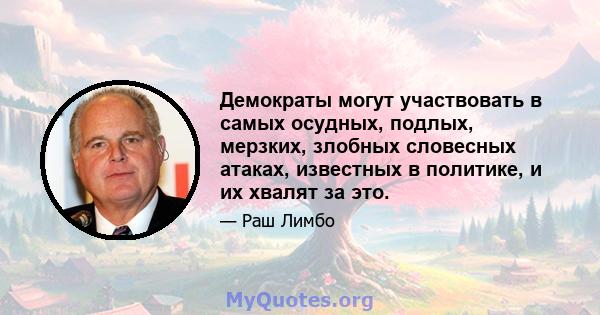 Демократы могут участвовать в самых осудных, подлых, мерзких, злобных словесных атаках, известных в политике, и их хвалят за это.

— Раш Лимбо

MyQuotes.org